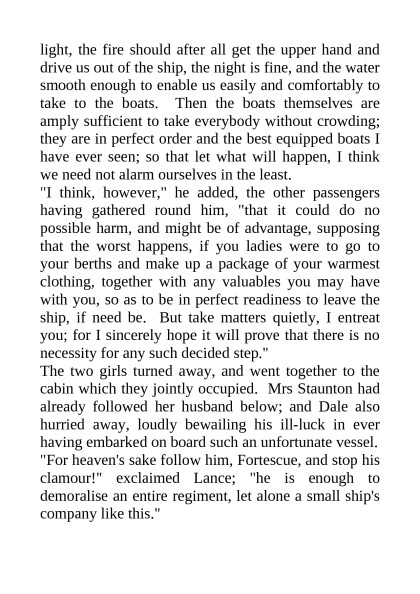 light, the fire should after all get the upper hand and drive us out of the ship, the night is fine, and the water smooth enough to enable us easily and comfortably to take to the boats. Then the boats themselves are amply sufficient to take everybody without crowding; they are in perfect order and the best equipped boats I have ever seen; so that let what will happen, I think we need not alarm ourselves in the least.
"I think, however," he added, the other passengers having gathered round him, "that it could do no possible harm, and might be of advantage, supposing that the worst happens, if you ladies were to go to your berths and make up a package of your warmest clothing, together with any valuables you may have with you, so as to be in perfect readiness to leave the ship, if need be. But take matters quietly, I entreat you; for I sincerely hope it will prove that there is no necessity for any such decided step."
The two girls turned away, and went together to the cabin which they jointly occupied. Mrs Staunton had already followed her husband below; and Dale also hurried away, loudly bewailing his ill-luck in ever having embarked on board such an unfortunate vessel.
"For heaven's sake follow him, Fortescue, and stop his clamour!" exclaimed Lance; "he is enough to demoralise an entire regiment, let alone a small ship's company like this."